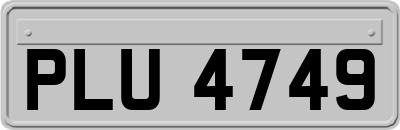 PLU 4749